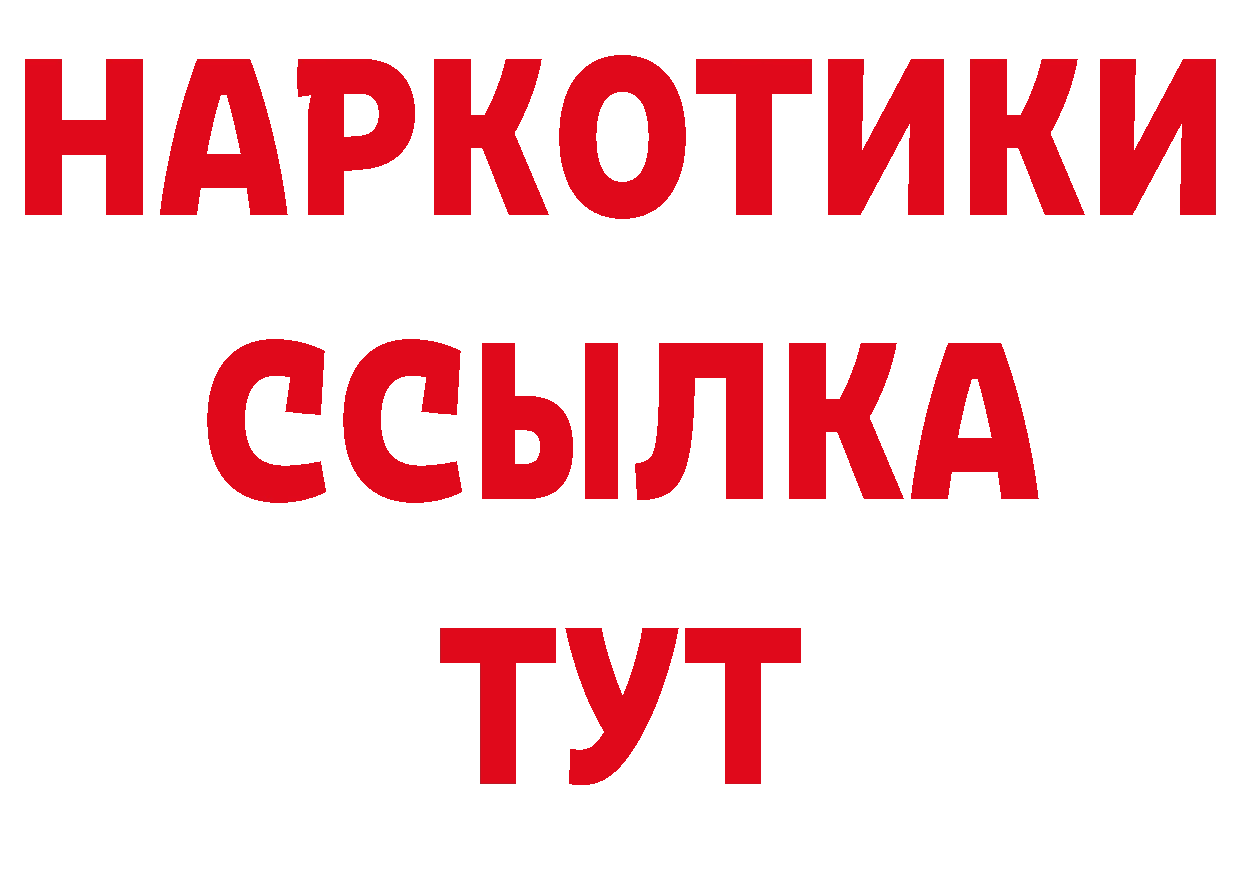 НАРКОТИКИ
ССЫЛКА
ТУТ